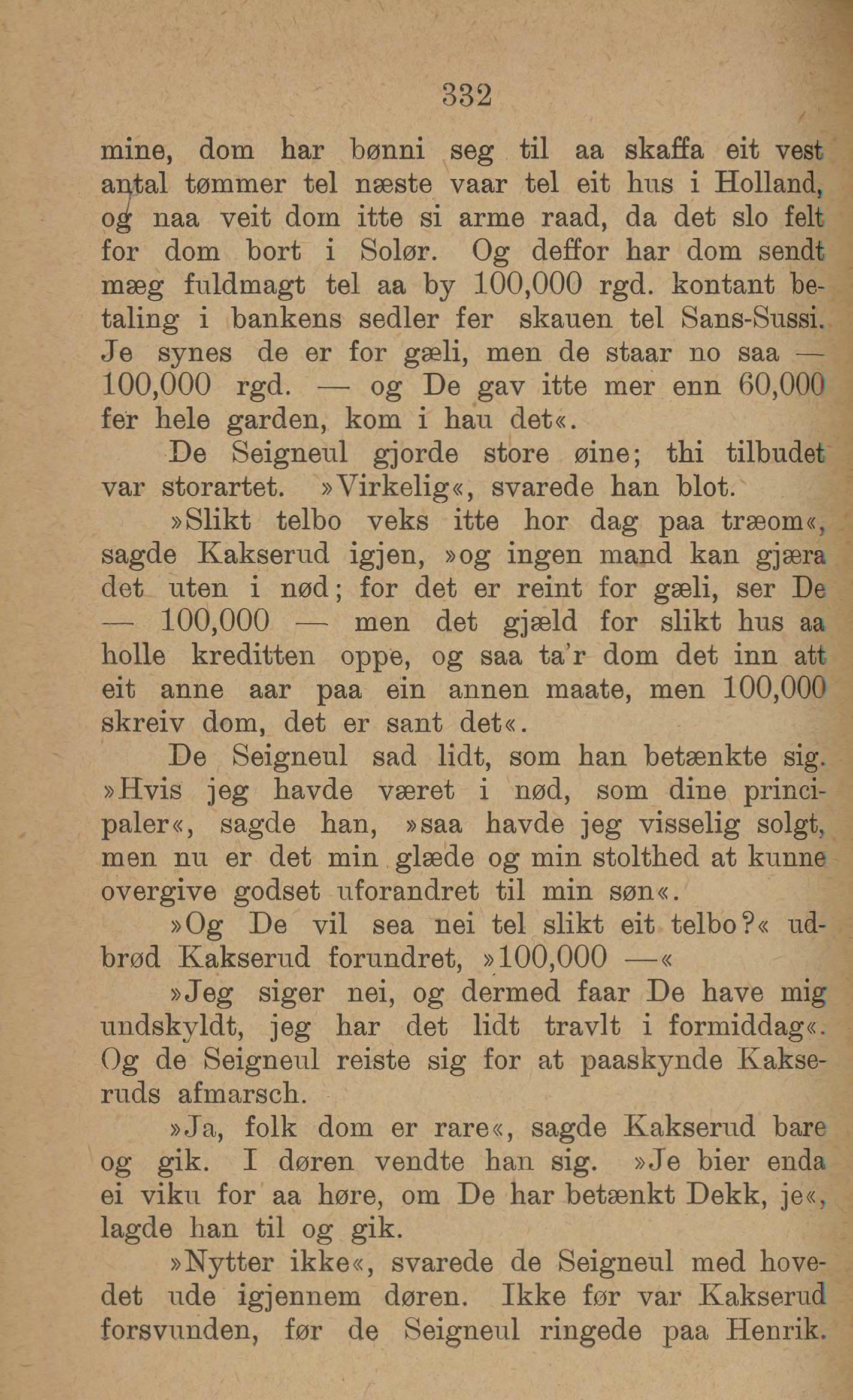 332

mine, dom har bønni seg til aa skaffa eit vest antal tømmer tel næste vaar tel eit hus i Holland, og naa veit dom itte si arme raad, da det slo felt for dom bort i Solør. Og deffor har dom sendt mæg fuldmagt tel aa by 100,000 rgd. kontant betaling i bankens sedler fer skauen tel Sans-Sussi. Je synes de er for gæli, men de staar no saa — 100,000 rgd. — og De gav itte mer enn 60,000 fer hele garden, kom i hau det«.

De Seigneul gjorde store øine; thi tilbudet var storartet. »Virkelig«, svarede han blot.

»Slikt telbo veks itte hor dag paa træom«, sagde Kakserud igjen, »og ingen mand kan gjæra det uten i nød; for det er reint for gæli, ser De — 100,000 — men det gjæld for slikt hus aa holle kreditten oppe, og saa ta'r dom det inn att eit anne aar paa ein annen maate, men 100,000 skreiv dom, det er sant det«.

De Seigneul sad lidt, som han betænkte sig. »Hvis jeg havde været i nød, som dine principaler«, sagde han, »saa havde jeg visselig solgt, men nu er det min glæde og min stolthed at kunne overgive godset uforandret til min søn«.

»Og De vil sea nei tel slikt eit telbo?« udbrød Kakserud forundret, »100,000 —«

»Jeg siger nei, og dermed faar De have mig undskyldt, jeg har det lidt travlt i formiddag«. Og de Seigneul reiste sig for at paaskynde Kakseruds afmarsch.

»Ja, folk dom er rare«, sagde Kakserud bare og gik. I døren vendte han sig. »Je bier enda ei viku for aa høre, om De har betænkt Dekk, je«, lagde han til og gik.

»Nytter ikke«, svarede de Seigneul med hovedet ude igjennem døren. Ikke før var Kakserud forsvunden, før de Seigneul ringede paa Henrik.